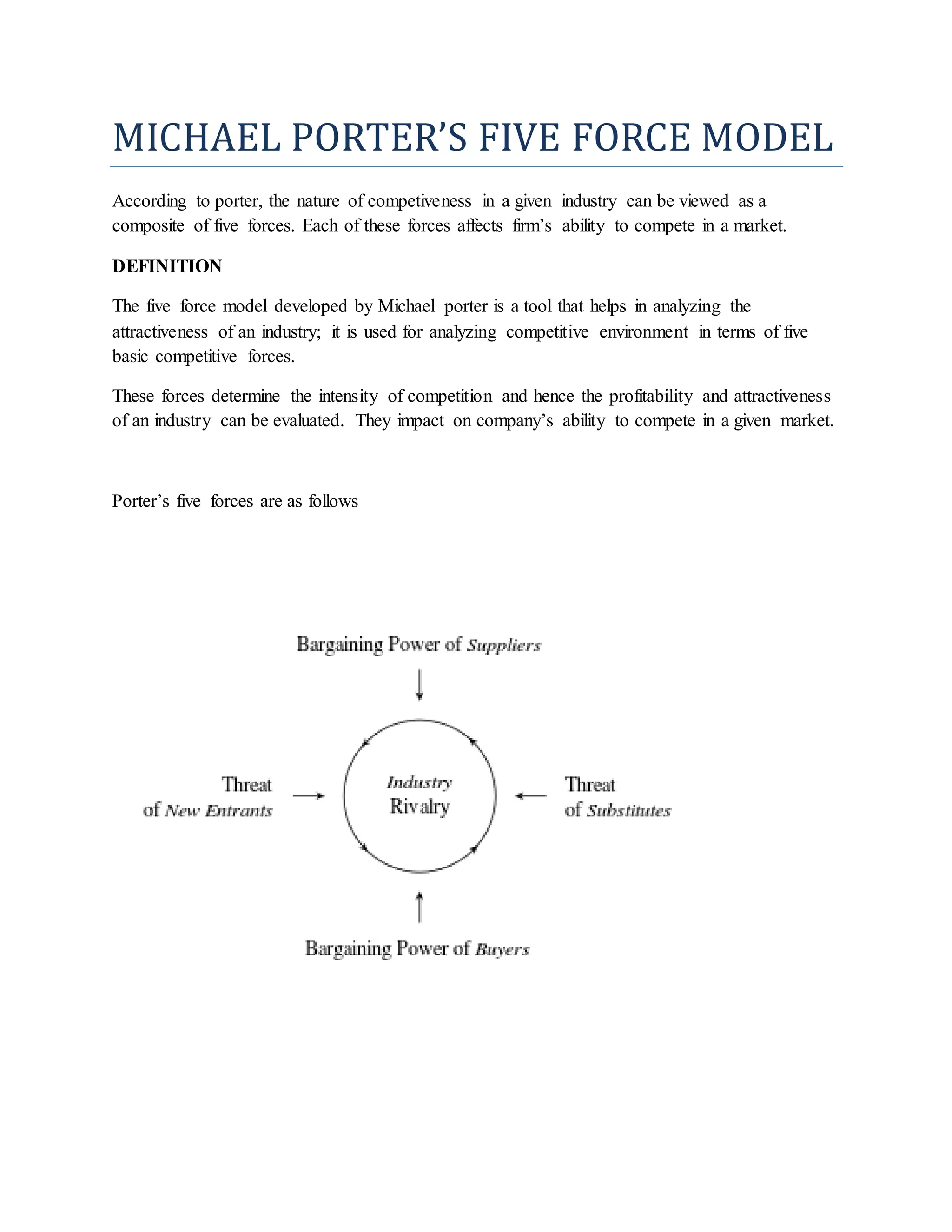 MICHAEL PORTER'S FIVE FORCE MODEL

According to porter, the nature of competiveness in a given industry can be viewed as a composite of five forces. Each of these forces affects firm's ability to compete in a market.

DEFINITION

The five force model developed by Michael porter is a tool that helps in analyzing the attractiveness of an industry; it is used for analyzing competitive environment in terms of five basic competitive forces.

These forces determine the intensity of competition and hence the profitability and attractiveness of an industry can be evaluated. They impact on company's ability to compete in a given market.

Porter's five forces are as follows

Bargaining Power of Suppliers

Threat
of New Entrants

Industry
Rivalry

Threat
of Substitutes

Bargaining Power of Buyers